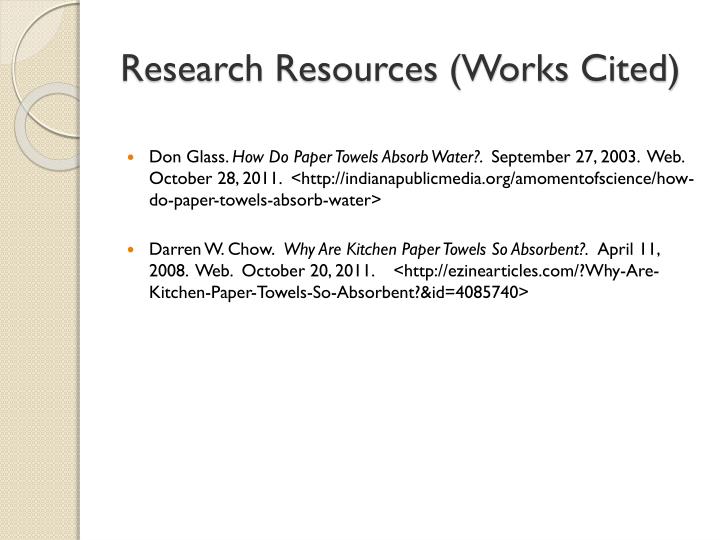 Research Resources (Works Cited)

Don Glass. How Do Paper Towels Absorb Water?. September 27, 2003. Web. October 28, 2011. <http://indianapublicmedia.org/amomentofscience/how-do-paper-towels-absorb-water>

Darren W. Chow. Why Are Kitchen Paper Towels So Absorbent?. April 11, 2008. Web. October 20, 2011. <http://ezinearticles.com/?Why-Are-Kitchen-Paper-Towels-So-Absorbent?&id=4085740>